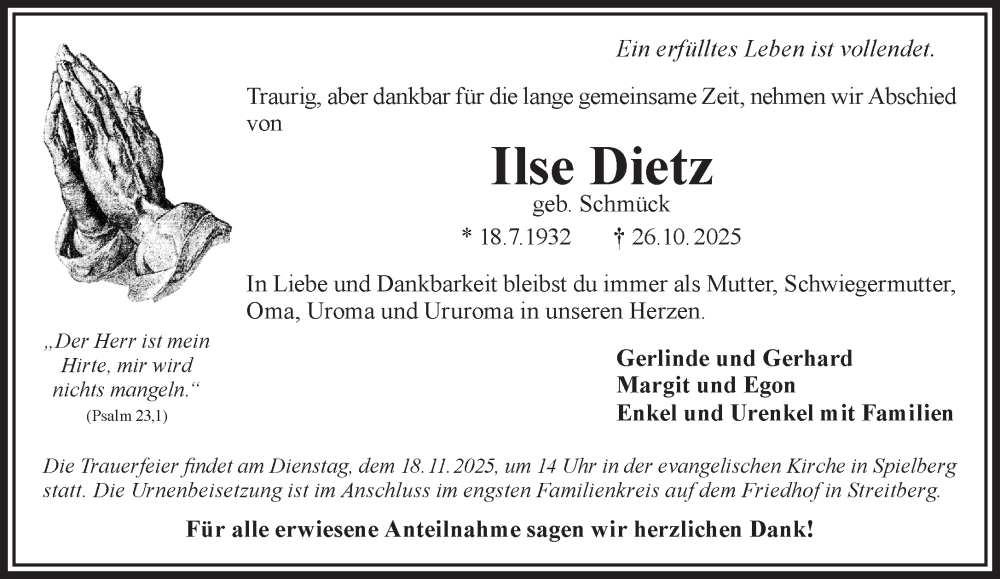 Ein erfülltes Leben ist vollendet.

Traurig, aber dankbar für die lange gemeinsame Zeit, nehmen wir Abschied von

Ilse Dietz

geb. Schmück

* 18.7.1932 † 26.10.2025

In Liebe und Dankbarkeit bleibst du immer als Mutter, Schwiegermutter, Oma, Uroma und Ururoma in unseren Herzen.

„Der Herr ist mein Hirte, mir wird nichts mangeln.“
(Psalm 23,1)

Gerlinde und Gerhard
Margit und Egon
Enkel und Urenkel mit Familien

Die Trauerfeier findet am Dienstag, dem 18.11.2025, um 14 Uhr in der evangelischen Kirche in Spielberg statt. Die Urnenbeisetzung ist im Anschluss im engsten Familienkreis auf dem Friedhof in Streitberg.

Für alle erwiesene Anteilnahme sagen wir herzlichen Dank!